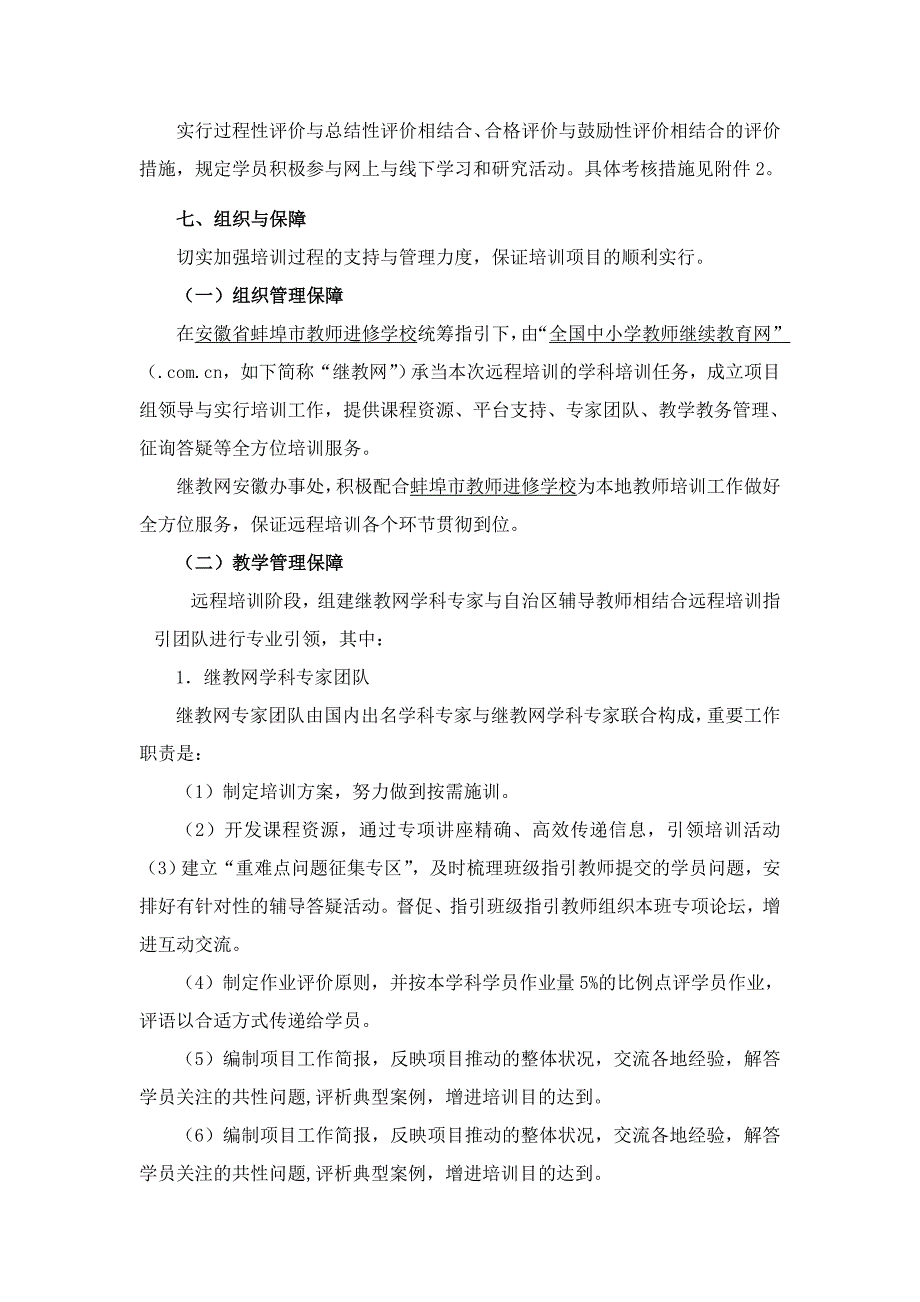 实行过程性评价与总结性评价相结合、合格评价与鼓励性评价相结合的评价措施，规定学员积极参与网上与线下学习和研究活动。具体考核措施见附件 2。

七、组织与保障

切实加强培训过程的支持与管理力度，保证培训项目的顺利实行。

（一）组织管理保障

在安徽省蚌埠市教师进修学校统筹指引下，由“全国中小学教师继续教育网”（.com.cn，如下简称“继教网”）承当本次远程培训的学科培训任务，成立项目组领导与实行培训工作，提供课程资源、平台支持、专家团队、教学教务管理、征询答疑等全方位培训服务。

继教网安徽办事处，积极配合蚌埠市教师进修学校为本地教师培训工作做好全方位服务，保证远程培训各个环节贯彻到位。

（二）教学管理保障

远程培训阶段，组建继教网学科专家与自治区辅导教师相结合远程培训指引团队进行专业引领，其中：

1．继教网学科专家团队

继教网专家团队由国内出名学科专家与继教网学科专家联合构成，重要工作职责是：

（1）制定培训方案，努力做到按需施训。

（2）开发课程资源，通过专项讲座精确、高效传递信息，引领培训活动

（3）建立“重难点问题征集专区”，及时梳理班级指引教师提交的学员问题，安排好有针对性的辅导答疑活动。督促、指引班级指引教师组织本班专项论坛，增进互动交流。

（4）制定作业评价原则，并按本学科学员作业量 5%的比例点评学员作业，评语以合适方式传递给学员。

（5）编制项目工作简报，反映项目推动的整体状况，交流各地经验，解答学员关注的共性问题，评析典型案例，增进培训目的达到。

（6）编制项目工作简报，反映项目推动的整体状况，交流各地经验，解答学员关注的共性问题，评析典型案例，增进培训目的达到。